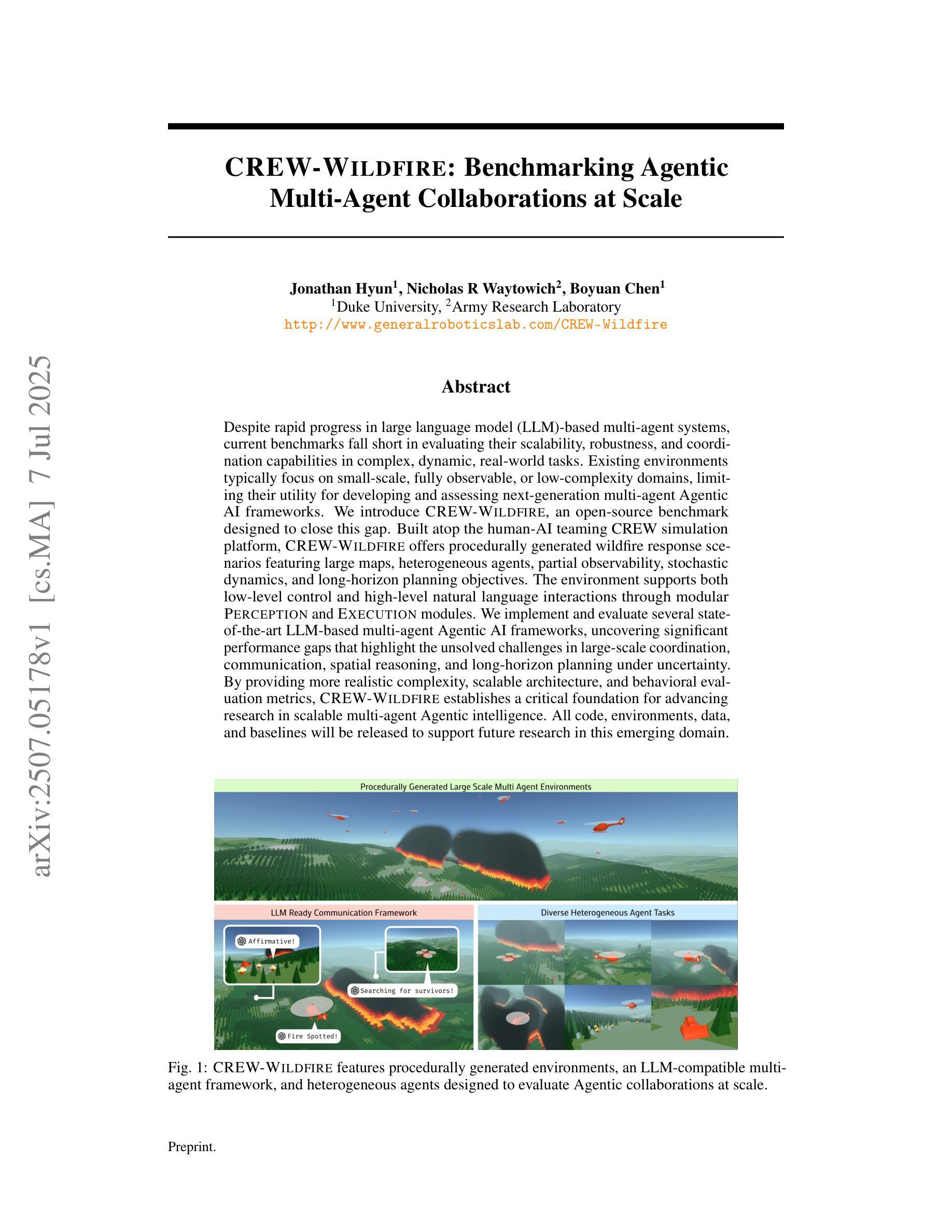 arXiv:2507.05178v1 [cs.MA] 7 Jul 2025

CREW-WILDFIRE: Benchmarking Agentic Multi-Agent Collaborations at Scale

Jonathan Hyun$^1$, Nicholas R Waytowich$^2$, Boyuan Chen$^1$
$^1$Duke University, $^2$Army Research Laboratory
http://www.generalroboticslab.com/CREW-Wildfire

Abstract

Despite rapid progress in large language model (LLM)-based multi-agent systems, current benchmarks fall short in evaluating their scalability, robustness, and coordination capabilities in complex, dynamic, real-world tasks. Existing environments typically focus on small-scale, fully observable, or low-complexity domains, limiting their utility for developing and assessing next-generation multi-agent Agentic AI frameworks. We introduce CREW-WILDFIRE, an open-source benchmark designed to close this gap. Built atop the human-AI teaming CREW simulation platform, CREW-WILDFIRE offers procedurally generated wildfire response scenarios featuring large maps, heterogeneous agents, partial observability, stochastic dynamics, and long-horizon planning objectives. The environment supports both low-level control and high-level natural language interactions through modular PERCEPTION and EXECUTION modules. We implement and evaluate several state-of-the-art LLM-based multi-agent Agentic AI frameworks, uncovering significant performance gaps that highlight the unsolved challenges in large-scale coordination, communication, spatial reasoning, and long-horizon planning under uncertainty. By providing more realistic complexity, scalable architecture, and behavioral evaluation metrics, CREW-WILDFIRE establishes a critical foundation for advancing research in scalable multi-agent Agentic intelligence. All code, environments, data, and baselines will be released to support future research in this emerging domain.

Procedurally Generated Large Scale Multi Agent Environments

LLM Ready Communication Framework

Affirmative!

Searching for survivors!

Fire Spotted!

Diverse Heterogeneous Agent Tasks

Fig. 1: CREW-WILDFIRE features procedurally generated environments, an LLM-compatible multi-agent framework, and heterogeneous agents designed to evaluate Agentic collaborations at scale.

Preprint.